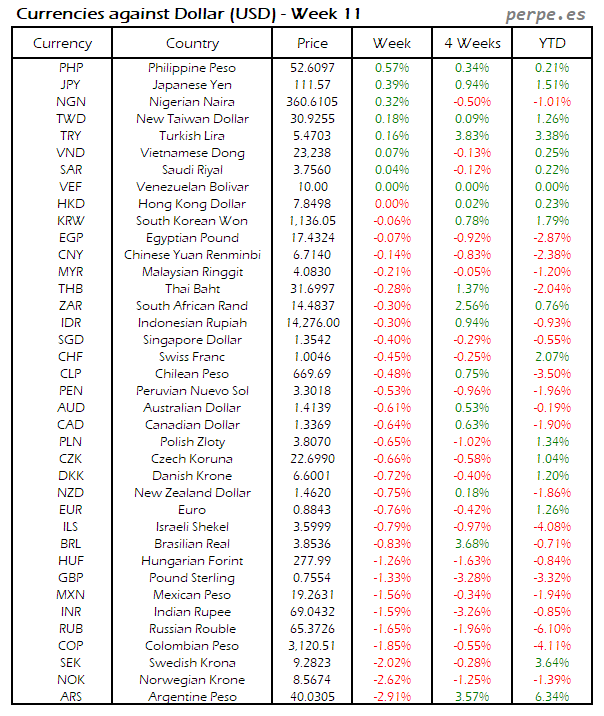 Currencies against Dollar (USD) - Week 11

perpe.es

| Currency | Country | Price | Week | 4 Weeks | YTD |
|---|---|---|---|---|---|
| PHP | Philippine Peso | 52.6097 | 0.57% | 0.34% | 0.21% |
| JPY | Japanese Yen | 111.57 | 0.39% | 0.94% | 1.51% |
| NGN | Nigerian Naira | 360.6105 | 0.32% | -0.50% | -1.01% |
| TWD | New Taiwan Dollar | 30.9255 | 0.18% | 0.09% | 1.26% |
| TRY | Turkish Lira | 5.4703 | 0.16% | 3.83% | 3.38% |
| VND | Vietnamese Dong | 23,238 | 0.07% | -0.13% | 0.25% |
| SAR | Saudi Riyal | 3.7560 | 0.04% | -0.12% | 0.22% |
| VEF | Venezuelan Bolivar | 10.00 | 0.00% | 0.00% | 0.00% |
| HKD | Hong Kong Dollar | 7.8498 | 0.00% | 0.02% | 0.23% |
| KRW | South Korean Won | 1,136.05 | -0.06% | 0.78% | 1.79% |
| EGP | Egyptian Pound | 17.4324 | -0.07% | -0.92% | -2.87% |
| CNY | Chinese Yuan Renminbi | 6.7140 | -0.14% | -0.83% | -2.38% |
| MYR | Malaysian Ringgit | 4.0830 | -0.21% | -0.05% | -1.20% |
| THB | Thai Baht | 31.6997 | -0.28% | 1.37% | -2.04% |
| ZAR | South African Rand | 14.4837 | -0.30% | 2.56% | 0.76% |
| IDR | Indonesian Rupiah | 14,276.00 | -0.30% | 0.94% | -0.93% |
| SGD | Singapore Dollar | 1.3542 | -0.40% | -0.29% | -0.55% |
| CHF | Swiss Franc | 1.0046 | -0.45% | -0.25% | 2.07% |
| CLP | Chilean Peso | 669.69 | -0.48% | 0.75% | -3.50% |
| PEN | Peruvian Nuevo Sol | 3.3018 | -0.53% | -0.96% | -1.96% |
| AUD | Australian Dollar | 1.4139 | -0.61% | 0.53% | -0.19% |
| CAD | Canadian Dollar | 1.3369 | -0.64% | 0.63% | -1.90% |
| PLN | Polish Zloty | 3.8070 | -0.65% | -1.02% | 1.34% |
| CZK | Czech Koruna | 22.6990 | -0.66% | -0.58% | 1.04% |
| DKK | Danish Krone | 6.6001 | -0.72% | -0.40% | 1.20% |
| NZD | New Zealand Dollar | 1.4620 | -0.75% | 0.18% | -1.86% |
| EUR | Euro | 0.8843 | -0.76% | -0.42% | 1.26% |
| ILS | Israeli Shekel | 3.5999 | -0.79% | -0.97% | -4.08% |
| BRL | Brasilian Real | 3.8536 | -0.83% | 3.68% | -0.71% |
| HUF | Hungarian Forint | 277.99 | -1.26% | -1.63% | -0.84% |
| GBP | Pound Sterling | 0.7554 | -1.33% | -3.28% | -3.32% |
| MXN | Mexican Peso | 19.2631 | -1.56% | -0.34% | -1.94% |
| INR | Indian Rupee | 69.0432 | -1.59% | -3.26% | -0.85% |
| RUB | Russian Rouble | 65.3726 | -1.65% | -1.96% | -6.10% |
| COP | Colombian Peso | 3,120.51 | -1.85% | -0.55% | -4.11% |
| SEK | Swedish Krona | 9.2823 | -2.02% | -0.28% | 3.64% |
| NOK | Norwegian Krone | 8.5674 | -2.62% | -1.25% | -1.39% |
| ARS | Argentine Peso | 40.0305 | -2.91% | 3.57% | 6.34% |